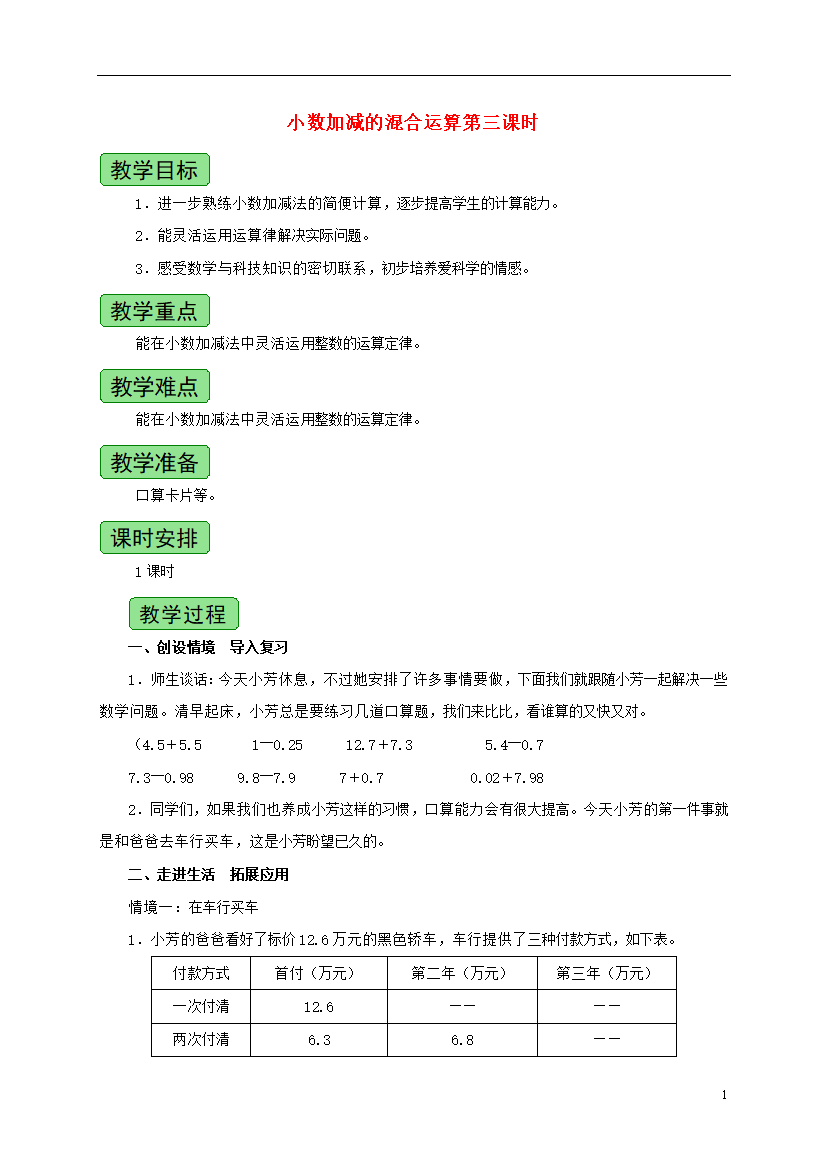 小数加减的混合运算第三课时

教学目标

1．进一步熟练小数加减法的简便计算，逐步提高学生的计算能力。

2．能灵活运用运算律解决实际问题。

3．感受数学与科技知识的密切联系，初步培养爱科学的情感。

教学重点

能在小数加减法中灵活运用整数的运算定律。

教学难点

能在小数加减法中灵活运用整数的运算定律。

教学准备

口算卡片等。

课时安排

1课时

教学过程

一、创设情境　导入复习

1．师生谈话：今天小芳休息，不过她安排了许多事情要做，下面我们就跟随小芳一起解决一些数学问题。清早起床，小芳总是要练习几道口算题，我们来比比，看谁算的又快又对。

（4.5＋5.5　　1—0.25　　12.7＋7.3　　5.4—0.7

7.3—0.98　　9.8—7.9　　7＋0.7　　0.02＋7.98

2．同学们，如果我们也养成小芳这样的习惯，口算能力会有很大提高。今天小芳的第一件事就是和爸爸去车行买车，这是小芳盼望已久的。

二、走进生活　拓展应用

情境一：在车行买车

1．小芳的爸爸看好了标价12.6万元的黑色轿车，车行提供了三种付款方式，如下表。

| 付款方式 | 首付（万元） | 第二年（万元） | 第三年（万元） |
|---|---|---|---|
| 一次付清 | 12.6 | —— | —— |
| 两次付清 | 6.3 | 6.8 | —— |

1